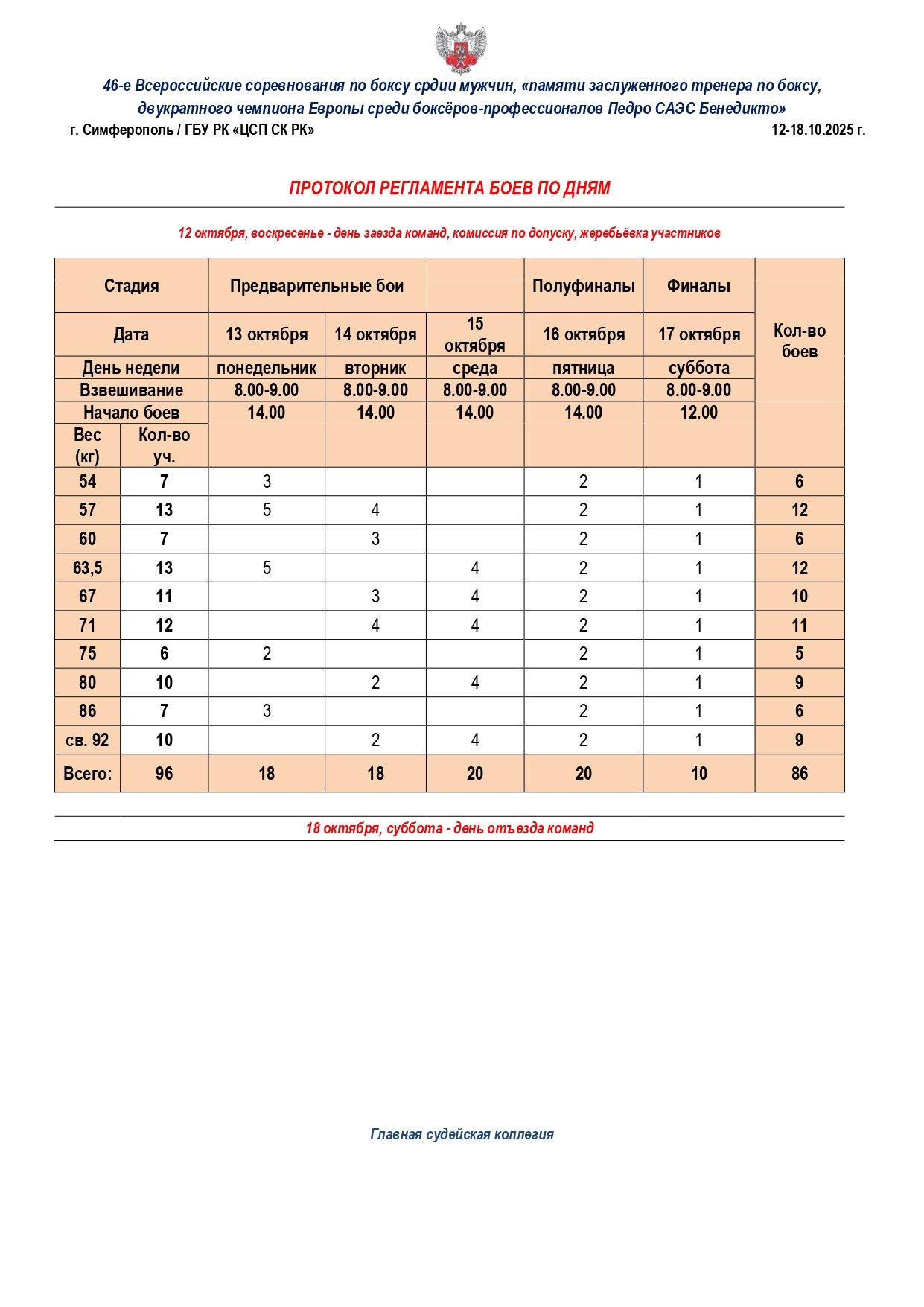 46-е Всероссийские соревнования по боксу срдии мужчин, «памяти заслуженного тренера по боксу, двукратного чемпиона Европы среди боксёров-профессионалов Педро САЭС Бенедикто»

г. Симферополь / ГБУ РК «ЦСП СК РК»

12-18.10.2025 г.

ПРОТОКОЛ РЕГЛАМЕНТА БОЕВ ПО ДНЯМ

12 октября, воскресенье - день заезда команд, комиссия по допуску, жеребьёвка участников

| Стадия | | Предварительные бои | | | Полуфиналы | Финалы | Кол-во боев |
|---|---|---|---|---|---|---|---|
| Дата | | 13 октября | 14 октября | 15 октября | 16 октября | 17 октября | |
| День недели | | понедельник | вторник | среда | пятница | суббота | |
| Взвешивание | | 8.00-9.00 | 8.00-9.00 | 8.00-9.00 | 8.00-9.00 | 8.00-9.00 | |
| Начало боев | | 14.00 | 14.00 | 14.00 | 14.00 | 12.00 | |
| Вес (кг) | Кол-во уч. | | | | | | |
| 54 | 7 | 3 | | | 2 | 1 | 6 |
| 57 | 13 | 5 | 4 | | 2 | 1 | 12 |
| 60 | 7 | | 3 | | 2 | 1 | 6 |
| 63,5 | 13 | 5 | | 4 | 2 | 1 | 12 |
| 67 | 11 | | 3 | 4 | 2 | 1 | 10 |
| 71 | 12 | | 4 | 4 | 2 | 1 | 11 |
| 75 | 6 | 2 | | | 2 | 1 | 5 |
| 80 | 10 | | 2 | 4 | 2 | 1 | 9 |
| 86 | 7 | 3 | | | 2 | 1 | 6 |
| св. 92 | 10 | | 2 | 4 | 2 | 1 | 9 |
| Всего: | 96 | 18 | 18 | 20 | 20 | 10 | 86 |

18 октября, суббота - день отъезда команд

Главная судейская коллегия